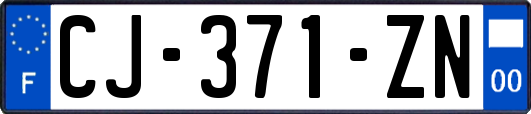 F
CJ-371-ZN
00